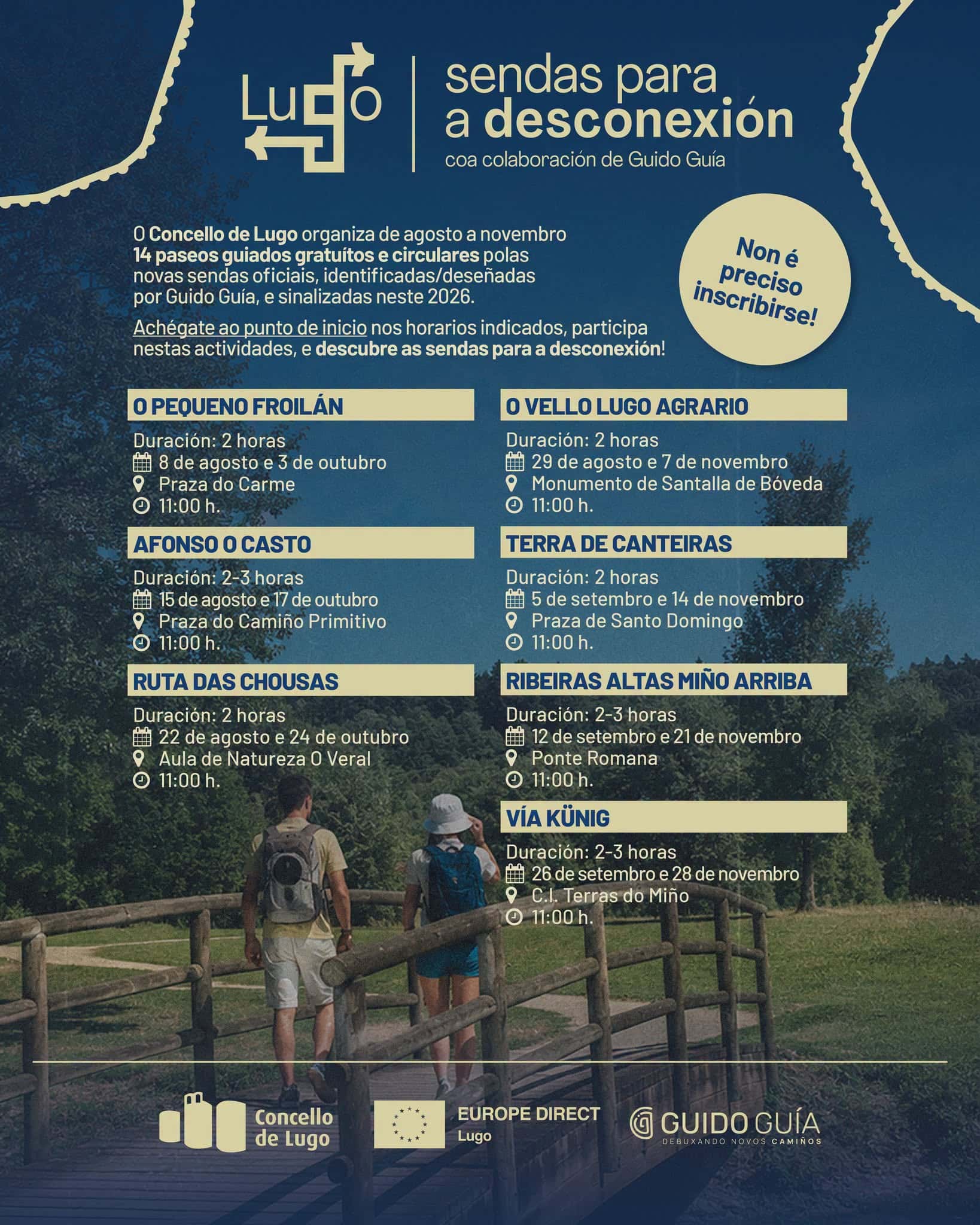 Lugo

sendas para a desconexión
coa colaboración de Guido Guía

O Concello de Lugo organiza de agosto a novembro 14 paseos guiados gratuítos e circulares polas novas sendas oficiais, identificadas/deseñadas por Guido Guía, e sinalizadas neste 2026.

Achégate ao punto de inicio nos horarios indicados, participa nestas actividades, e descubre as sendas para a desconexión!

Non é preciso inscribirse!

O PEQUENO FROILÁN
Duración: 2 horas
8 de agosto e 3 de outubro
Praza do Carme
11:00 h.

AFONSO O CASTO
Duración: 2-3 horas
15 de agosto e 17 de outubro
Praza do Camiño Primitivo
11:00 h.

RUTA DAS CHOUSAS
Duración: 2 horas
22 de agosto e 24 de outubro
Aula de Natureza O Veral
11:00 h.

O VELLO LUGO AGRARIO
Duración: 2 horas
29 de agosto e 7 de novembro
Monumento de Santalla de Bóveda
11:00 h.

TERRA DE CANTEIRAS
Duración: 2 horas
5 de setembro e 14 de novembro
Praza de Santo Domingo
11:00 h.

RIBEIRAS ALTAS MIÑO ARRIBA
Duración: 2-3 horas
12 de setembro e 21 de novembro
Ponte Romana
11:00 h.

VÍA KÜNIG
Duración: 2-3 horas
26 de setembro e 28 de novembro
C.I. Terras do Miño
11:00 h.

Concello de Lugo
EUROPE DIRECT Lugo
GUIDO GUÍA DEBUXANDO NOVOS CAMIÑOS